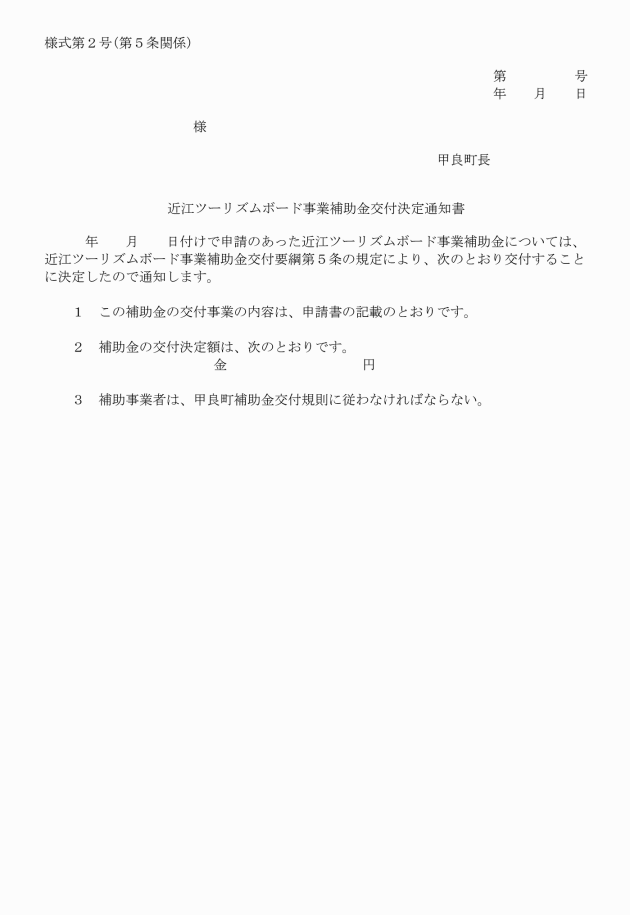 様式第２号（第５条関係）

第　　　　号
年　　月　　日

様

甲良町長

近江ツーリズムボード事業補助金交付決定通知書

年　　月　　日付けで申請のあった近江ツーリズムボード事業補助金については、近江ツーリズムボード事業補助金交付要綱第５条の規定により、次のとおり交付することに決定したので通知します。

１　この補助金の交付事業の内容は、申請書の記載のとおりです。

２　補助金の交付決定額は、次のとおりです。
金　　　　　　　　円

３　補助事業者は、甲良町補助金交付規則に従わなければならない。